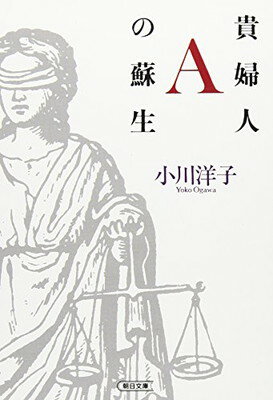 貴婦人Aの蘇生

小川洋子
Yoko Ogawa

朝日文庫